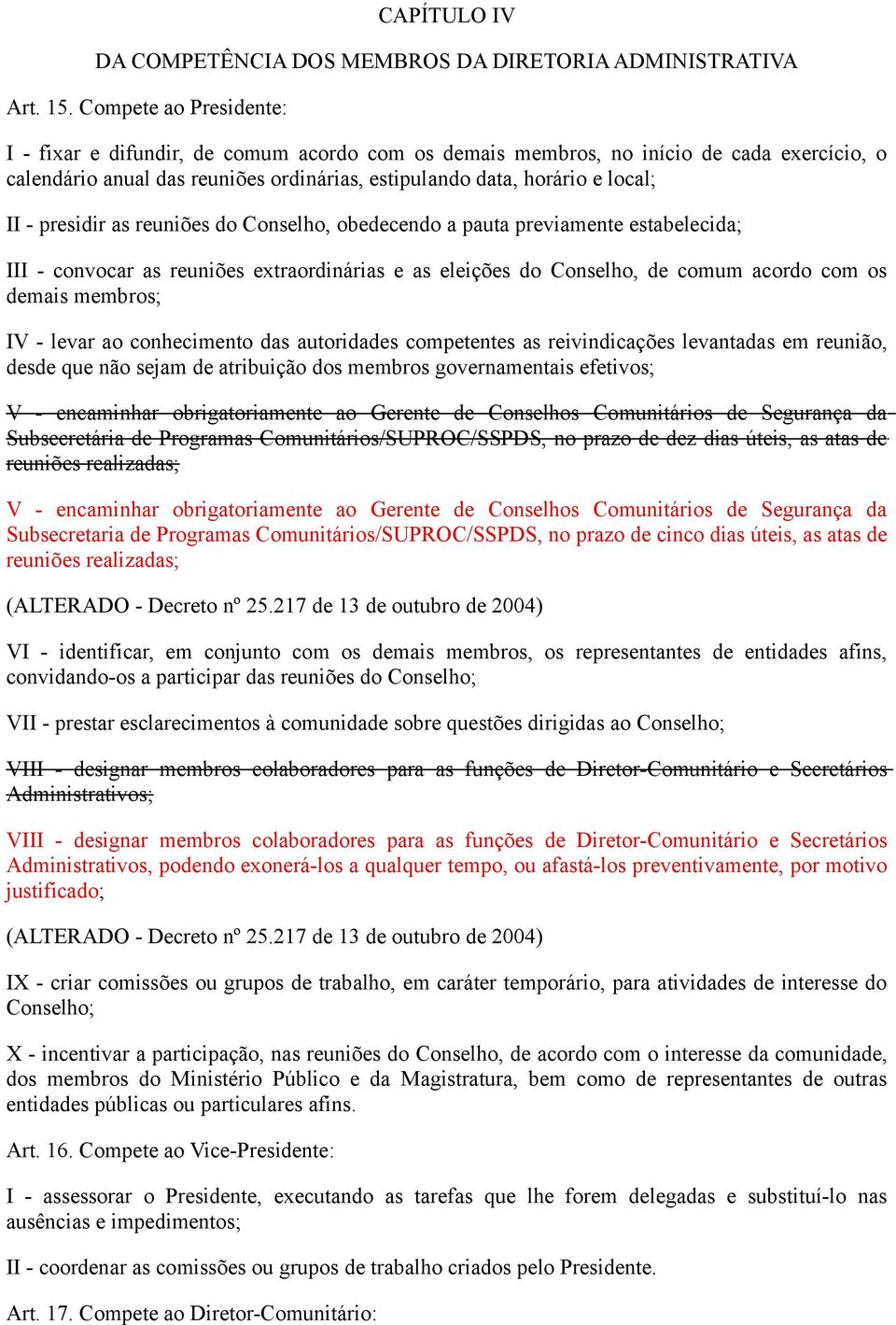 CAPÍTULO IV

DA COMPETÊNCIA DOS MEMBROS DA DIRETORIA ADMINISTRATIVA

Art. 15. Compete ao Presidente:

I - fixar e difundir, de comum acordo com os demais membros, no início de cada exercício, o calendário anual das reuniões ordinárias, estipulando data, horário e local;

II - presidir as reuniões do Conselho, obedecendo a pauta previamente estabelecida;

III - convocar as reuniões extraordinárias e as eleições do Conselho, de comum acordo com os demais membros;

IV - levar ao conhecimento das autoridades competentes as reivindicações levantadas em reunião, desde que não sejam de atribuição dos membros governamentais efetivos;

V - encaminhar obrigatoriamente ao Gerente de Conselhos Comunitários de Segurança da Subsecretária de Programas Comunitários/SUPROC/SSPDS, no prazo de dez dias úteis, as atas de reuniões realizadas;

V - encaminhar obrigatoriamente ao Gerente de Conselhos Comunitários de Segurança da Subsecretaria de Programas Comunitários/SUPROC/SSPDS, no prazo de cinco dias úteis, as atas de reuniões realizadas;

(ALTERADO - Decreto nº 25.217 de 13 de outubro de 2004)

VI - identificar, em conjunto com os demais membros, os representantes de entidades afins, convidando-os a participar das reuniões do Conselho;

VII - prestar esclarecimentos à comunidade sobre questões dirigidas ao Conselho;

VIII - designar membros colaboradores para as funções de Diretor-Comunitário e Secretários Administrativos;

VIII - designar membros colaboradores para as funções de Diretor-Comunitário e Secretários Administrativos, podendo exonerá-los a qualquer tempo, ou afastá-los preventivamente, por motivo justificado;

(ALTERADO - Decreto nº 25.217 de 13 de outubro de 2004)

IX - criar comissões ou grupos de trabalho, em caráter temporário, para atividades de interesse do Conselho;

X - incentivar a participação, nas reuniões do Conselho, de acordo com o interesse da comunidade, dos membros do Ministério Público e da Magistratura, bem como de representantes de outras entidades públicas ou particulares afins.

Art. 16. Compete ao Vice-Presidente:

I - assessorar o Presidente, executando as tarefas que lhe forem delegadas e substituí-lo nas ausências e impedimentos;

II - coordenar as comissões ou grupos de trabalho criados pelo Presidente.

Art. 17. Compete ao Diretor-Comunitário: